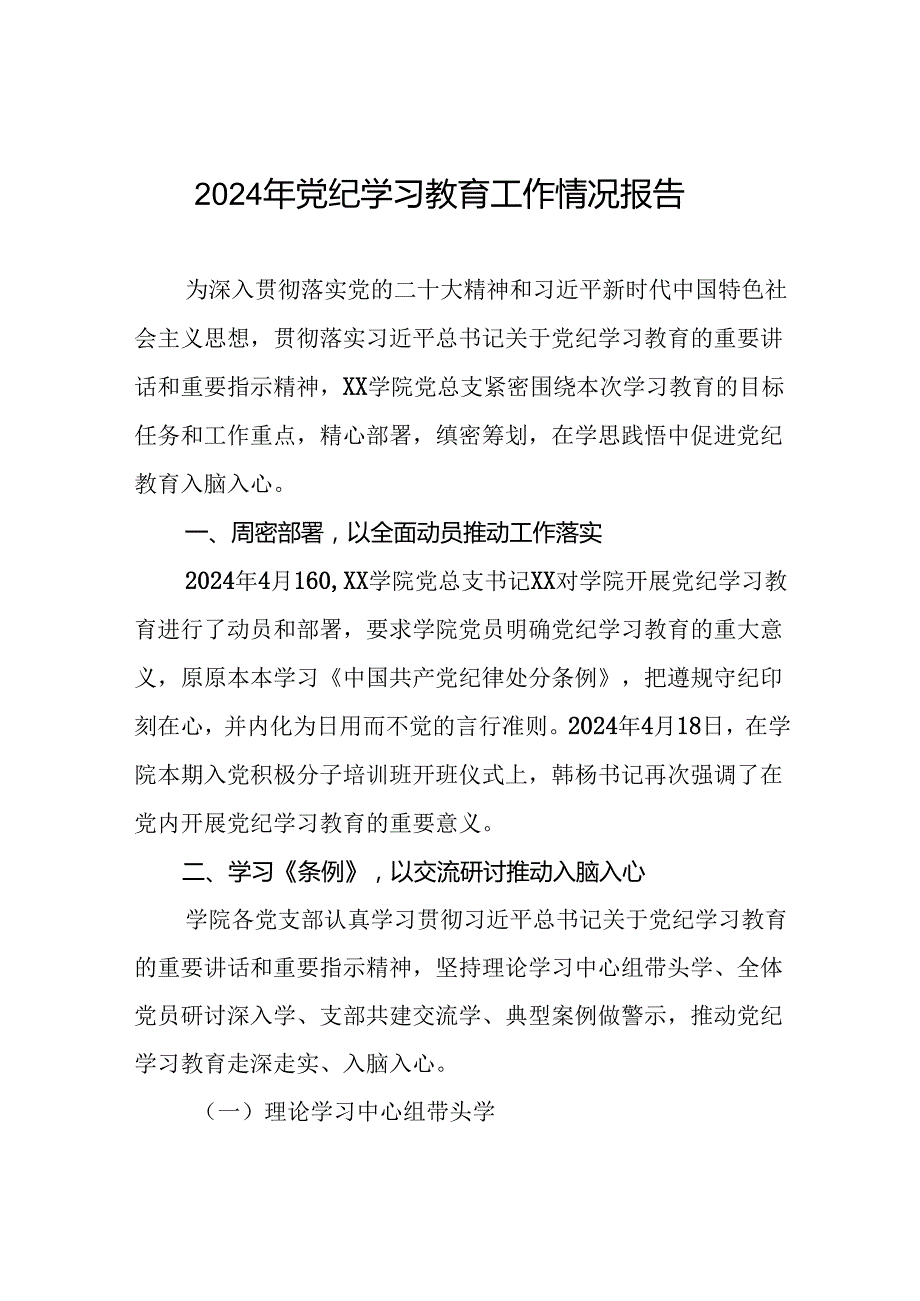 2024年党纪学习教育工作情况报告

为深入贯彻落实党的二十大精神和习近平新时代中国特色社会主义思想，贯彻落实习近平总书记关于党纪学习教育的重要讲话和重要指示精神，XX学院党总支紧密围绕本次学习教育的目标任务和工作重点，精心部署，缜密筹划，在学思践悟中促进党纪教育入脑入心。

一、周密部署，以全面动员推动工作落实

2024年4月160,XX学院党总支书记XX对学院开展党纪学习教育进行了动员和部署，要求学院党员明确党纪学习教育的重大意义，原原本本学习《中国共产党纪律处分条例》，把遵规守纪印刻在心，并内化为日用而不觉的言行准则。2024年4月18日，在学院本期入党积极分子培训班开班仪式上，韩杨书记再次强调了在党内开展党纪学习教育的重要意义。

二、学习《条例》，以交流研讨推动入脑入心

学院各党支部认真学习贯彻习近平总书记关于党纪学习教育的重要讲话和重要指示精神，坚持理论学习中心组带头学、全体党员研讨深入学、支部共建交流学、典型案例做警示，推动党纪学习教育走深走实、入脑入心。

（一）理论学习中心组带头学